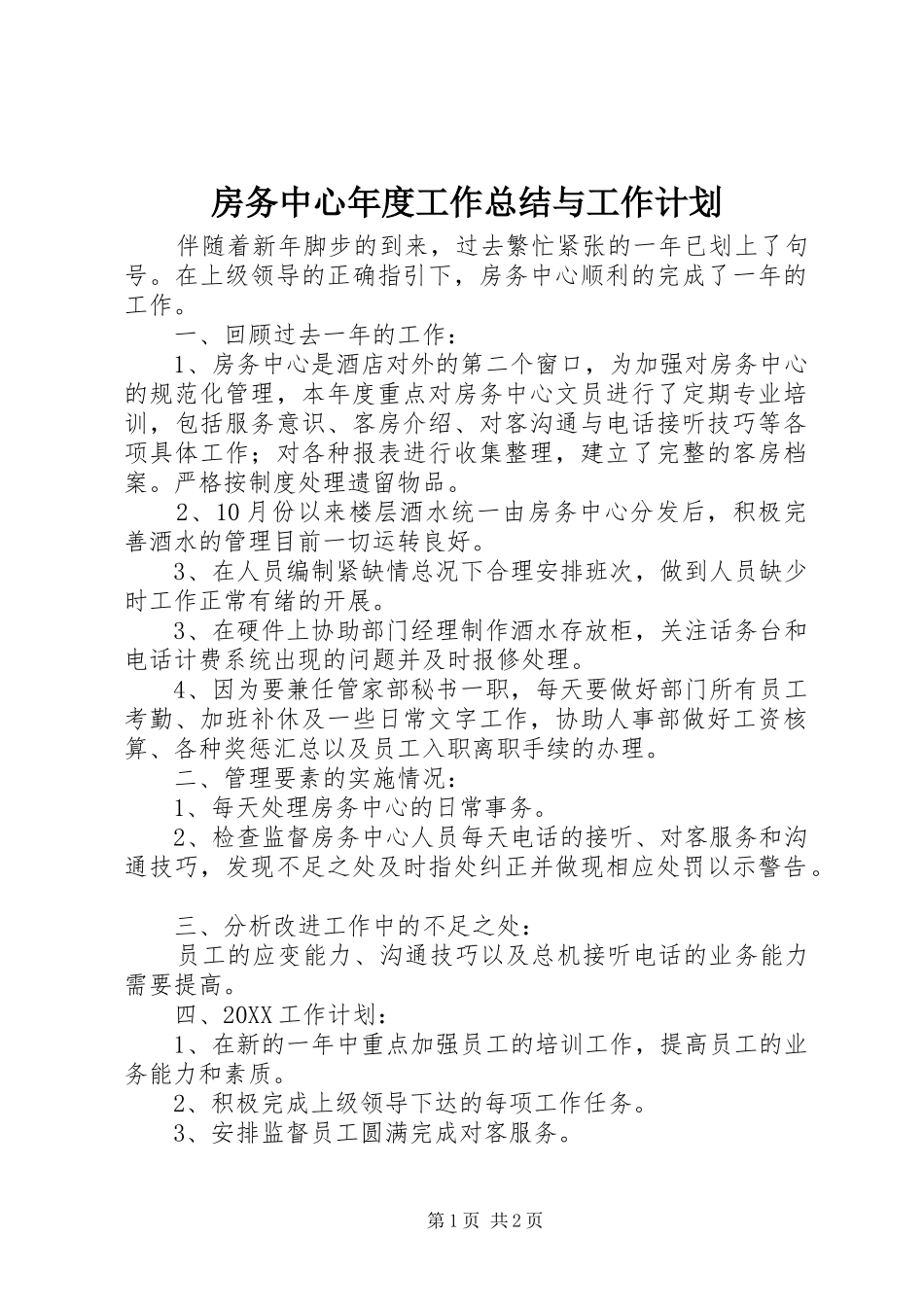 房务中心年度工作总结与工作计划

伴随着新年脚步的到来，过去繁忙紧张的一年已划上了句号。在上级领导的正确指引下，房务中心顺利的完成了一年的工作。

一、回顾过去一年的工作：

1、房务中心是酒店对外的第二个窗口，为加强对房务中心的规范化管理，本年度重点对房务中心文员进行了定期专业培训，包括服务意识、客房介绍、对客沟通与电话接听技巧等各项具体工作；对各种报表进行收集整理，建立了完整的客房档案。严格按制度处理遗留物品。

2、10月份以来楼层酒水统一由房务中心分发后，积极完善酒水的管理目前一切运转良好。

3、在人员编制紧缺情总况下合理安排班次，做到人员缺少时工作正常有绪的开展。

3、在硬件上协助部门经理制作酒水存放柜，关注话务台和电话计费系统出现的问题并及时报修处理。

4、因为要兼任管家部秘书一职，每天要做好部门所有员工考勤、加班补休及一些日常文字工作，协助人事部做好工资核算、各种奖惩汇总以及员工入职离职手续的办理。

二、管理要素的实施情况：

1、每天处理房务中心的日常事务。

2、检查监督房务中心人员每天电话的接听、对客服务和沟通技巧，发现不足之处及时指处纠正并做现相应处罚以示警告。

三、分析改进工作中的不足之处：

员工的应变能力、沟通技巧以及总机接听电话的业务能力需要提高。

四、20XX工作计划：

1、在新的一年中重点加强员工的培训工作，提高员工的业务能力和素质。

2、积极完成上级领导下达的每项工作任务。

3、安排监督员工圆满完成对客服务。

第1页 共2页